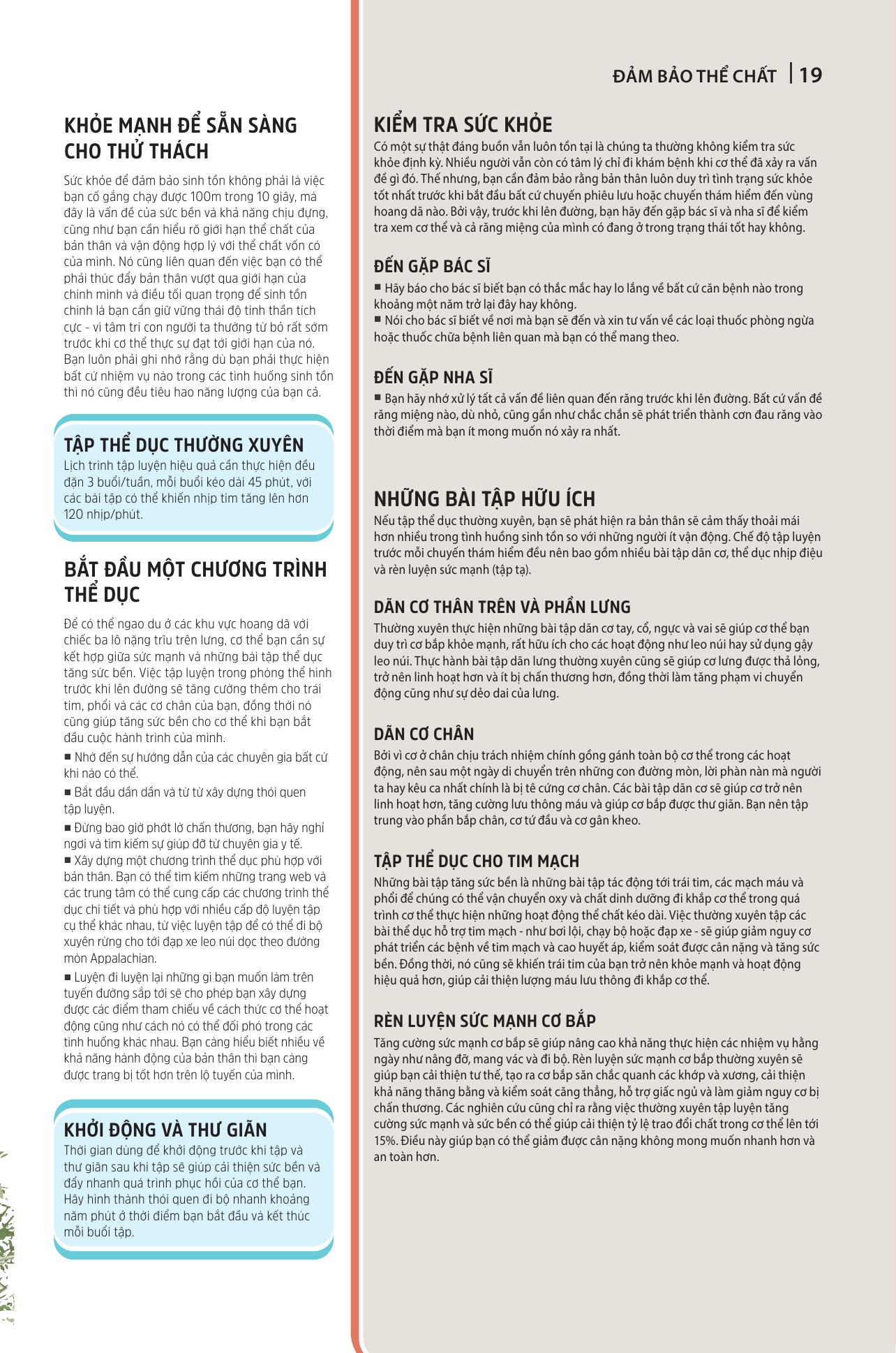 ĐẢM BẢO THỂ CHẤT | 19

KHỎE MẠNH ĐỂ SẴN SÀNG CHO THỬ THÁCH

Sức khỏe để đảm bảo sinh tồn không phải là việc bạn cố gắng chạy được 100m trong 10 giây, mà đây là vấn đề của sức bền và khả năng chịu đựng, cũng như bạn cần hiểu rõ giới hạn thể chất của bản thân và vận động hợp lý với thể chất vốn có của mình. Nó cũng liên quan đến việc bạn có thể phải thúc đẩy bản thân vượt qua giới hạn của chính mình và điều tối quan trọng để sinh tồn chính là bạn cần giữ vững thái độ tinh thần tích cực - vì tâm trí con người ta thường từ bỏ rất sớm trước khi cơ thể thực sự đạt tới giới hạn của nó. Bạn luôn phải ghi nhớ rằng dù bạn phải thực hiện bất cứ nhiệm vụ nào trong các tình huống sinh tồn thì nó cũng đều tiêu hao năng lượng của bạn cả.

TẬP THỂ DỤC THƯỜNG XUYÊN
Lịch trình tập luyện hiệu quả cần thực hiện đều đặn 3 buổi/tuần, mỗi buổi kéo dài 45 phút, với các bài tập có thể khiến nhịp tim tăng lên hơn 120 nhịp/phút.

BẮT ĐẦU MỘT CHƯƠNG TRÌNH THỂ DỤC

Để có thể ngao du ở các khu vực hoang dã với chiếc ba lô nặng trĩu trên lưng, cơ thể bạn cần sự kết hợp giữa sức mạnh và những bài tập thể dục tăng sức bền. Việc tập luyện trong phòng thể hình trước khi lên đường sẽ tăng cường thêm cho trái tim, phổi và các cơ chân của bạn, đồng thời nó cũng giúp tăng sức bền cho cơ thể khi bạn bắt đầu cuộc hành trình của mình.
■ Nhờ đến sự hướng dẫn của các chuyên gia bất cứ khi nào có thể.
■ Bắt đầu dần dần và từ từ xây dựng thói quen tập luyện.
■ Đừng bao giờ phớt lờ chấn thương, bạn hãy nghỉ ngơi và tìm kiếm sự giúp đỡ từ chuyên gia y tế.
■ Xây dựng một chương trình thể dục phù hợp với bản thân. Bạn có thể tìm kiếm những trang web và các trung tâm có thể cung cấp các chương trình thể dục chi tiết và phù hợp với nhiều cấp độ luyện tập cụ thể khác nhau, từ việc luyện tập để có thể đi bộ xuyên rừng cho tới đạp xe leo núi dọc theo đường mòn Appalachian.
■ Luyện đi luyện lại những gì bạn muốn làm trên tuyến đường sắp tới sẽ cho phép bạn xây dựng được các điểm tham chiếu về cách thức cơ thể hoạt động cũng như cách nó có thể đối phó trong các tình huống khác nhau. Bạn càng hiểu biết nhiều về khả năng hành động của bản thân thì bạn càng được trang bị tốt hơn trên lộ tuyến của mình.

KHỞI ĐỘNG VÀ THƯ GIÃN
Thời gian dùng để khởi động trước khi tập và thư giãn sau khi tập sẽ giúp cải thiện sức bền và đẩy nhanh quá trình phục hồi của cơ thể bạn. Hãy hình thành thói quen đi bộ nhanh khoảng năm phút ở thời điểm bạn bắt đầu và kết thúc mỗi buổi tập.

KIỂM TRA SỨC KHỎE
Có một sự thật đáng buồn vẫn luôn tồn tại là chúng ta thường không kiểm tra sức khỏe định kỳ. Nhiều người vẫn còn có tâm lý chỉ đi khám bệnh khi cơ thể đã xảy ra vấn đề gì đó. Thế nhưng, bạn cần đảm bảo rằng bản thân luôn duy trì tình trạng sức khỏe tốt nhất trước khi bắt đầu bất cứ chuyến phiêu lưu hoặc chuyến thám hiểm đến vùng hoang dã nào. Bởi vậy, trước khi lên đường, bạn hãy đến gặp bác sĩ và nha sĩ để kiểm tra xem cơ thể và cả răng miệng của mình có đang ở trong trạng thái tốt hay không.

ĐẾN GẶP BÁC SĨ
■ Hãy báo cho bác sĩ biết bạn có thắc mắc hay lo lắng về bất cứ căn bệnh nào trong khoảng một năm trở lại đây hay không.
■ Nói cho bác sĩ biết về nơi mà bạn sẽ đến và xin tư vấn về các loại thuốc phòng ngừa hoặc thuốc chữa bệnh liên quan mà bạn có thể mang theo.

ĐẾN GẶP NHA SĨ
■ Bạn hãy nhớ xử lý tất cả vấn đề liên quan đến răng trước khi lên đường. Bất cứ vấn đề răng miệng nào, dù nhỏ, cũng gần như chắc chắn sẽ phát triển thành cơn đau răng vào thời điểm mà bạn ít mong muốn nó xảy ra nhất.

NHỮNG BÀI TẬP HỮU ÍCH
Nếu tập thể dục thường xuyên, bạn sẽ phát hiện ra bản thân sẽ cảm thấy thoải mái hơn nhiều trong tình huống sinh tồn so với những người ít vận động. Chế độ tập luyện trước mỗi chuyến thám hiểm đều nên bao gồm nhiều bài tập dãn cơ, thể dục nhịp điệu và rèn luyện sức mạnh (tập tạ).

DÃN CƠ THÂN TRÊN VÀ PHẦN LƯNG
Thường xuyên thực hiện những bài tập dãn cơ tay, cổ, ngực và vai sẽ giúp cơ thể bạn duy trì cơ bắp khỏe mạnh, rất hữu ích cho các hoạt động như leo núi hay sử dụng gậy leo núi. Thực hành bài tập dãn lưng thường xuyên cũng sẽ giúp cơ lưng được thả lỏng, trở nên linh hoạt hơn và ít bị chấn thương hơn, đồng thời làm tăng phạm vi chuyển động cũng như sự dẻo dai của lưng.

DÃN CƠ CHÂN
Bởi vì cơ ở chân chịu trách nhiệm chính gồng gánh toàn bộ cơ thể trong các hoạt động, nên sau một ngày di chuyển trên những con đường mòn, lời phàn nàn mà người ta hay kêu ca nhất chính là bị tê cứng cơ chân. Các bài tập dãn cơ sẽ giúp cơ trở nên linh hoạt hơn, tăng cường lưu thông máu và giúp cơ bắp được thư giãn. Bạn nên tập trung vào phần bắp chân, cơ tứ đầu và cơ gân kheo.

TẬP THỂ DỤC CHO TIM MẠCH
Những bài tập tăng sức bền là những bài tập tác động tới trái tim, các mạch máu và phổi để chúng có thể vận chuyển oxy và chất dinh dưỡng đi khắp cơ thể trong quá trình cơ thể thực hiện những hoạt động thể chất kéo dài. Việc thường xuyên tập các bài thể dục hỗ trợ tim mạch - như bơi lội, chạy bộ hoặc đạp xe - sẽ giúp giảm nguy cơ phát triển các bệnh về tim mạch và cao huyết áp, kiểm soát được cân nặng và tăng sức bền. Đồng thời, nó cũng sẽ khiến trái tim của bạn trở nên khỏe mạnh và hoạt động hiệu quả hơn, giúp cải thiện lượng máu lưu thông đi khắp cơ thể.

RÈN LUYỆN SỨC MẠNH CƠ BẮP
Tăng cường sức mạnh cơ bắp sẽ giúp nâng cao khả năng thực hiện các nhiệm vụ hằng ngày như nâng đỡ, mang vác và đi bộ. Rèn luyện sức mạnh cơ bắp thường xuyên sẽ giúp bạn cải thiện tư thế, tạo ra cơ bắp săn chắc quanh các khớp và xương, cải thiện khả năng thăng bằng và kiểm soát căng thẳng, hỗ trợ giấc ngủ và làm giảm nguy cơ bị chấn thương. Các nghiên cứu cũng chỉ ra rằng việc thường xuyên tập luyện tăng cường sức mạnh và sức bền có thể giúp cải thiện tỷ lệ trao đổi chất trong cơ thể lên tới 15%. Điều này giúp bạn có thể giảm được cân nặng không mong muốn nhanh hơn và an toàn hơn.